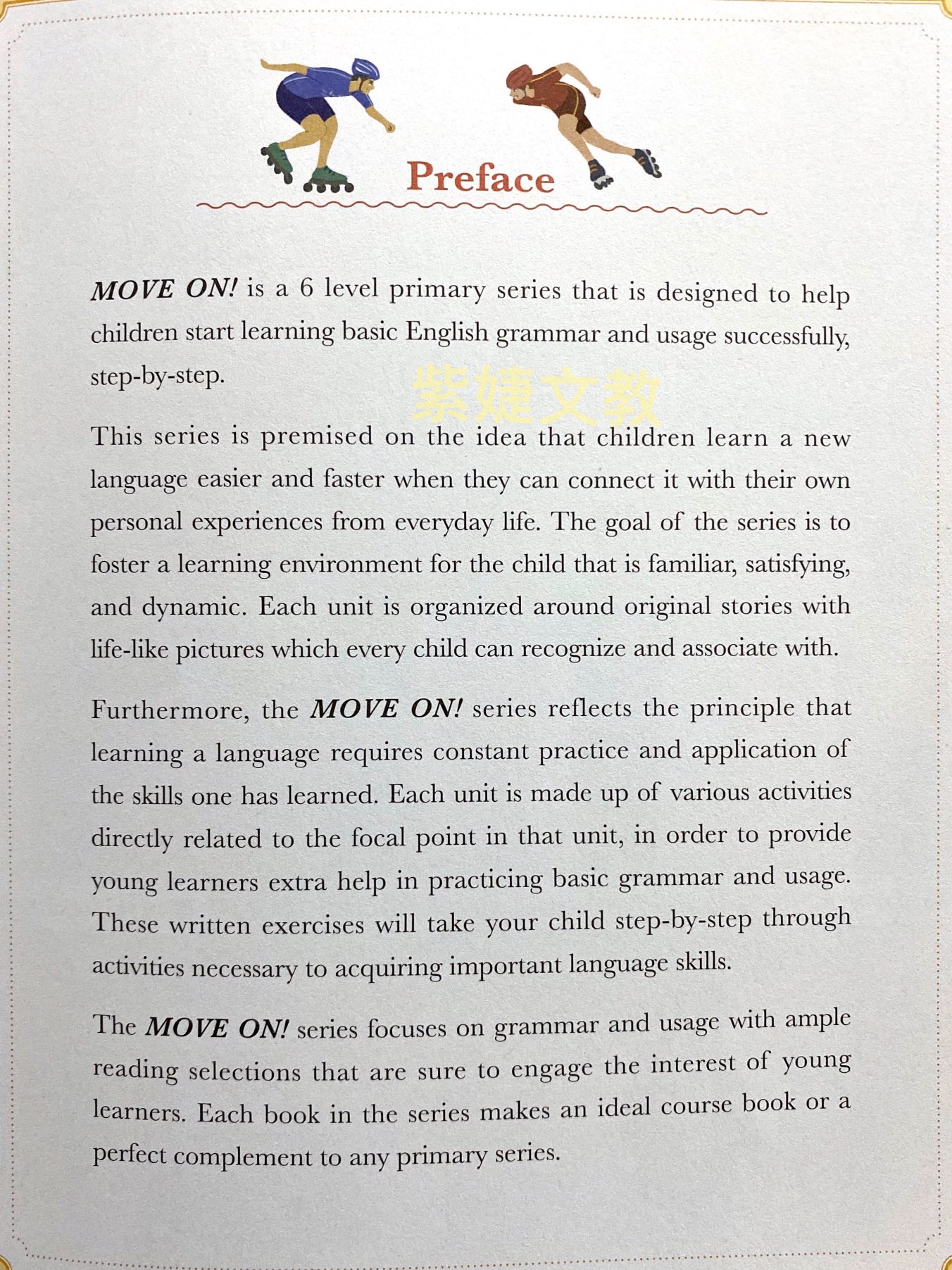 Preface

MOVE ON! is a 6 level primary series that is designed to help children start learning basic English grammar and usage successfully, step-by-step.

紫婕文教

This series is premised on the idea that children learn a new language easier and faster when they can connect it with their own personal experiences from everyday life. The goal of the series is to foster a learning environment for the child that is familiar, satisfying, and dynamic. Each unit is organized around original stories with life-like pictures which every child can recognize and associate with.

Furthermore, the MOVE ON! series reflects the principle that learning a language requires constant practice and application of the skills one has learned. Each unit is made up of various activities directly related to the focal point in that unit, in order to provide young learners extra help in practicing basic grammar and usage. These written exercises will take your child step-by-step through activities necessary to acquiring important language skills.

The MOVE ON! series focuses on grammar and usage with ample reading selections that are sure to engage the interest of young learners. Each book in the series makes an ideal course book or a perfect complement to any primary series.